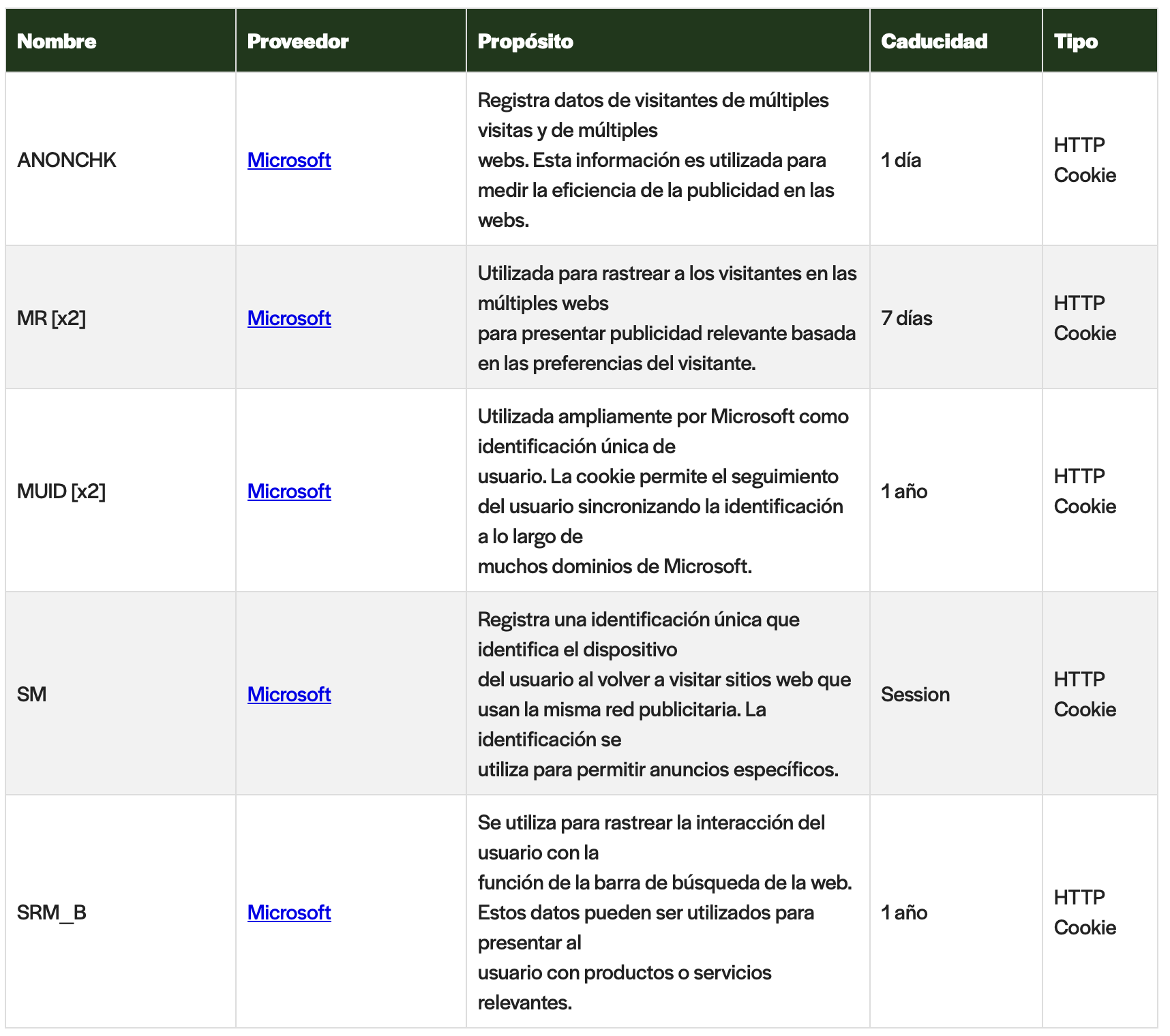 | Nombre | Proveedor | Propósito | Caducidad | Tipo |
|---|---|---|---|---|
| ANONCHK | Microsoft | Registra datos de visitantes de múltiples visitas y de múltiples webs. Esta información es utilizada para medir la eficiencia de la publicidad en las webs. | 1 día | HTTP Cookie |
| MR [x2] | Microsoft | Utilizada para rastrear a los visitantes en las múltiples webs para presentar publicidad relevante basada en las preferencias del visitante. | 7 días | HTTP Cookie |
| MUID [x2] | Microsoft | Utilizada ampliamente por Microsoft como identificación única de usuario. La cookie permite el seguimiento del usuario sincronizando la identificación a lo largo de muchos dominios de Microsoft. | 1 año | HTTP Cookie |
| SM | Microsoft | Registra una identificación única que identifica el dispositivo del usuario al volver a visitar sitios web que usan la misma red publicitaria. La identificación se utiliza para permitir anuncios específicos. | Session | HTTP Cookie |
| SRM_B | Microsoft | Se utiliza para rastrear la interacción del usuario con la función de la barra de búsqueda de la web. Estos datos pueden ser utilizados para presentar al usuario con productos o servicios relevantes. | 1 año | HTTP Cookie |